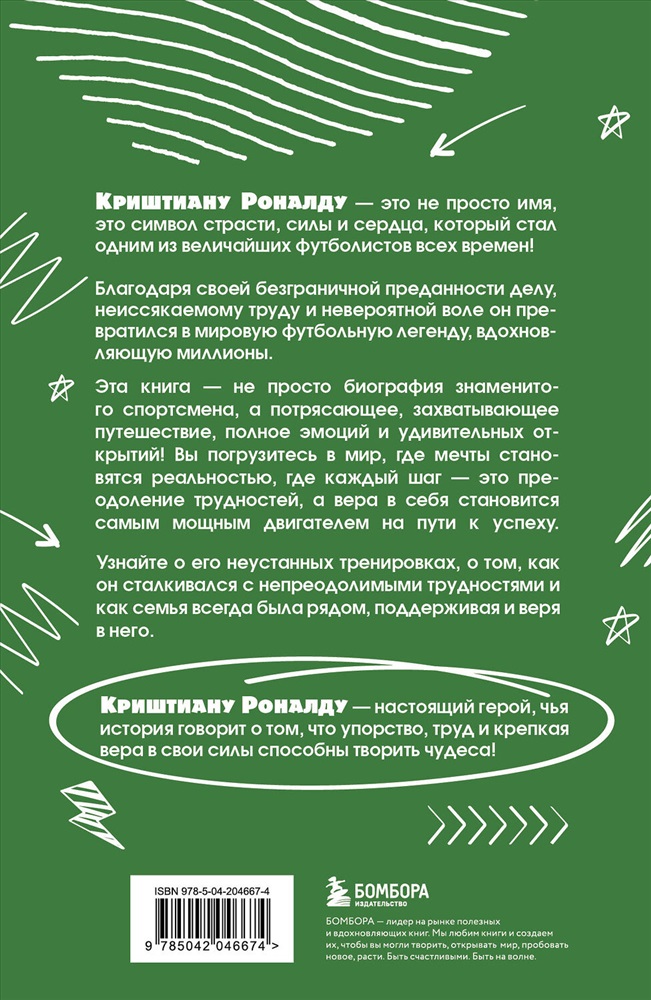 Криштиану Роналду — это не просто имя, это символ страсти, силы и сердца, который стал одним из величайших футболистов всех времен!

Благодаря своей безграничной преданности делу, неиссякаемому труду и невероятной воле он превратился в мировую футбольную легенду, вдохновляющую миллионы.

Эта книга — не просто биография знаменитого спортсмена, а потрясающее, захватывающее путешествие, полное эмоций и удивительных открытий! Вы погрузитесь в мир, где мечты становятся реальностью, где каждый шаг — это преодоление трудностей, а вера в себя становится самым мощным двигателем на пути к успеху.

Узнайте о его неустанных тренировках, о том, как он сталкивался с непреодолимыми трудностями и как семья всегда была рядом, поддерживая и веря в него.

Криштиану Роналду — настоящий герой, чья история говорит о том, что упорство, труд и крепкая вера в свои силы способны творить чудеса!

ISBN 978-5-04-204667-4

9 785042 046674 >

БОМБОРА
ИЗДАТЕЛЬСТВО

БОМБОРА — лидер на рынке полезных и вдохновляющих книг. Мы любим книги и создаем их, чтобы вы могли творить, открывать мир, пробовать новое, расти. Быть счастливыми. Быть на волне.